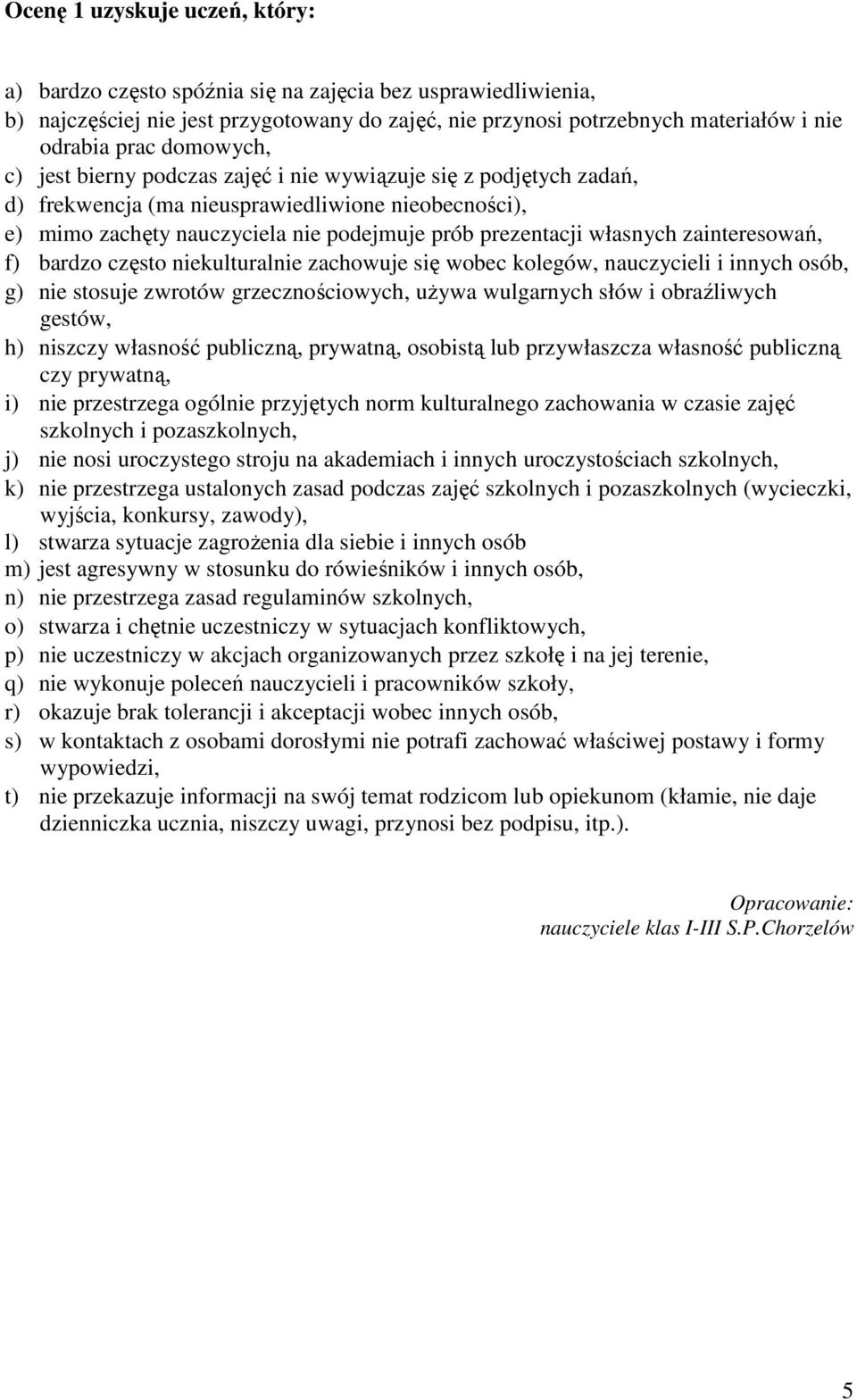 Ocenę 1 uzyskuje uczeń, który:

a) bardzo często spóźnia się na zajęcia bez usprawiedliwienia,
b) najczęściej nie jest przygotowany do zajęć, nie przynosi potrzebnych materiałów i nie odrabia prac domowych,
c) jest bierny podczas zajęć i nie wywiązuje się z podjętych zadań,
d) frekwencja (ma nieusprawiedliwione nieobecności),
e) mimo zachęty nauczyciela nie podejmuje prób prezentacji własnych zainteresowań,
f) bardzo często niekulturalnie zachowuje się wobec kolegów, nauczycieli i innych osób,
g) nie stosuje zwrotów grzecznościowych, używa wulgarnych słów i obraźliwych gestów,
h) niszczy własność publiczną, prywatną, osobistą lub przywłaszcza własność publiczną czy prywatną,
i) nie przestrzega ogólnie przyjętych norm kulturalnego zachowania w czasie zajęć szkolnych i pozaszkolnych,
j) nie nosi uroczystego stroju na akademiach i innych uroczystościach szkolnych,
k) nie przestrzega ustalonych zasad podczas zajęć szkolnych i pozaszkolnych (wycieczki, wyjścia, konkursy, zawody),
l) stwarza sytuacje zagrożenia dla siebie i innych osób
m) jest agresywny w stosunku do rówieśników i innych osób,
n) nie przestrzega zasad regulaminów szkolnych,
o) stwarza i chętnie uczestniczy w sytuacjach konfliktowych,
p) nie uczestniczy w akcjach organizowanych przez szkołę i na jej terenie,
q) nie wykonuje poleceń nauczycieli i pracowników szkoły,
r) okazuje brak tolerancji i akceptacji wobec innych osób,
s) w kontaktach z osobami dorosłymi nie potrafi zachować właściwej postawy i formy wypowiedzi,
t) nie przekazuje informacji na swój temat rodzicom lub opiekunom (kłamie, nie daje dzienniczka ucznia, niszczy uwagi, przynosi bez podpisu, itp.).

Opracowanie:
nauczyciele klas I-III S.P.Chorzelów

5